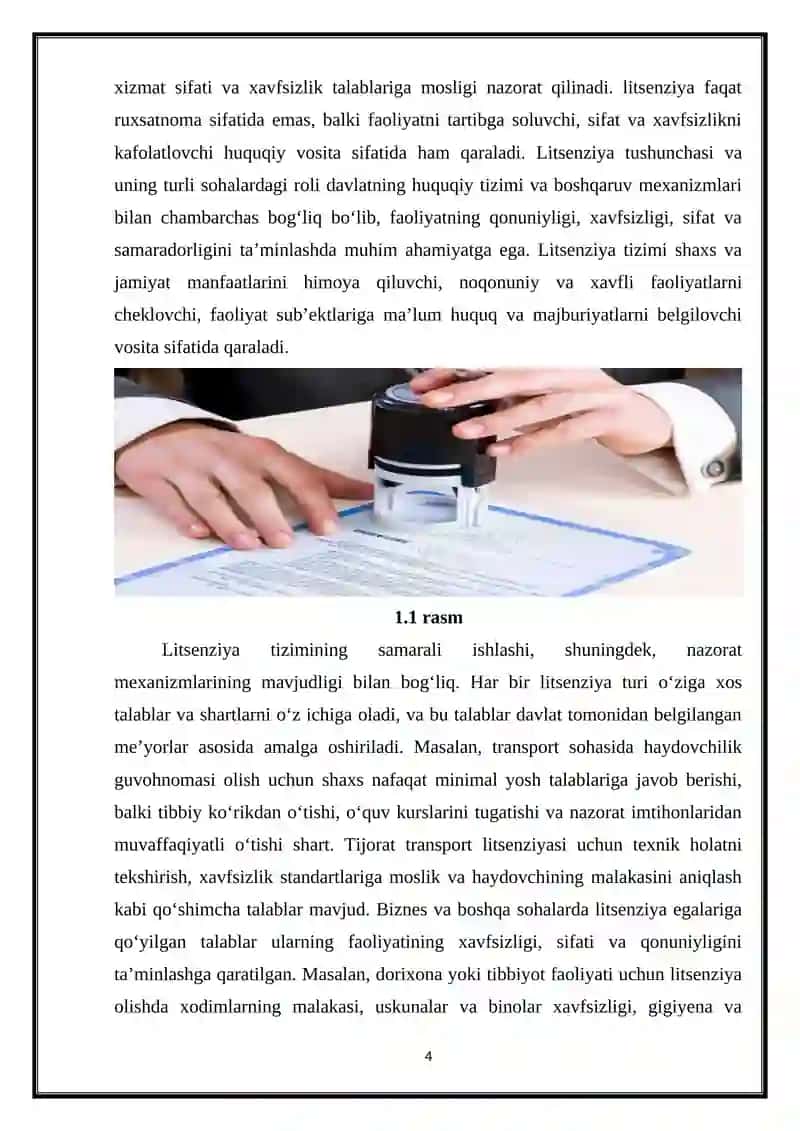 xizmat sifati va xavfsizlik talablariga mosligi nazorat qilinadi. litsenziya faqat ruxsatnoma sifatida emas, balki faoliyatni tartibga soluvchi, sifat va xavfsizlikni kafolatlovchi huquqiy vosita sifatida ham qaraladi. Litsenziya tushunchasi va uning turli sohalardagi roli davlatning huquqiy tizimi va boshqaruv mexanizmlari bilan chambarchas bog‘liq bo‘lib, faoliyatning qonuniyligi, xavfsizligi, sifat va samaradorligini ta’minlashda muhim ahamiyatga ega. Litsenziya tizimi shaxs va jamiyat manfaatlarini himoya qiluvchi, noqonuniy va xavfli faoliyatlarni cheklovchi, faoliyat sub’ektlariga ma’lum huquq va majburiyatlarni belgilovchi vosita sifatida qaraladi.

1.1 rasm

Litsenziya tizimining samarali ishlashi, shuningdek, nazorat mexanizmlarining mavjudligi bilan bog‘liq. Har bir litsenziya turi o‘ziga xos talablar va shartlarni o‘z ichiga oladi, va bu talablar davlat tomonidan belgilangan me’yorlar asosida amalga oshiriladi. Masalan, transport sohasida haydovchilik guvohnomasi olish uchun shaxs nafaqat minimal yosh talablariga javob berishi, balki tibbiy ko‘rikdan o‘tishi, o‘quv kurslarini tugatishi va nazorat imtihonlaridan muvaffaqiyatli o‘tishi shart. Tijorat transport litsenziyasi uchun texnik holatni tekshirish, xavfsizlik standartlariga moslik va haydovchining malakasini aniqlash kabi qo‘shimcha talablar mavjud. Biznes va boshqa sohalarda litsenziya egalariga qo‘yilgan talablar ularning faoliyatining xavfsizligi, sifati va qonuniyligini ta’minlashga qaratilgan. Masalan, dorixona yoki tibbiyot faoliyati uchun litsenziya olishda xodimlarning malakasi, uskunalar va binolar xavfsizligi, gigiyena va

4